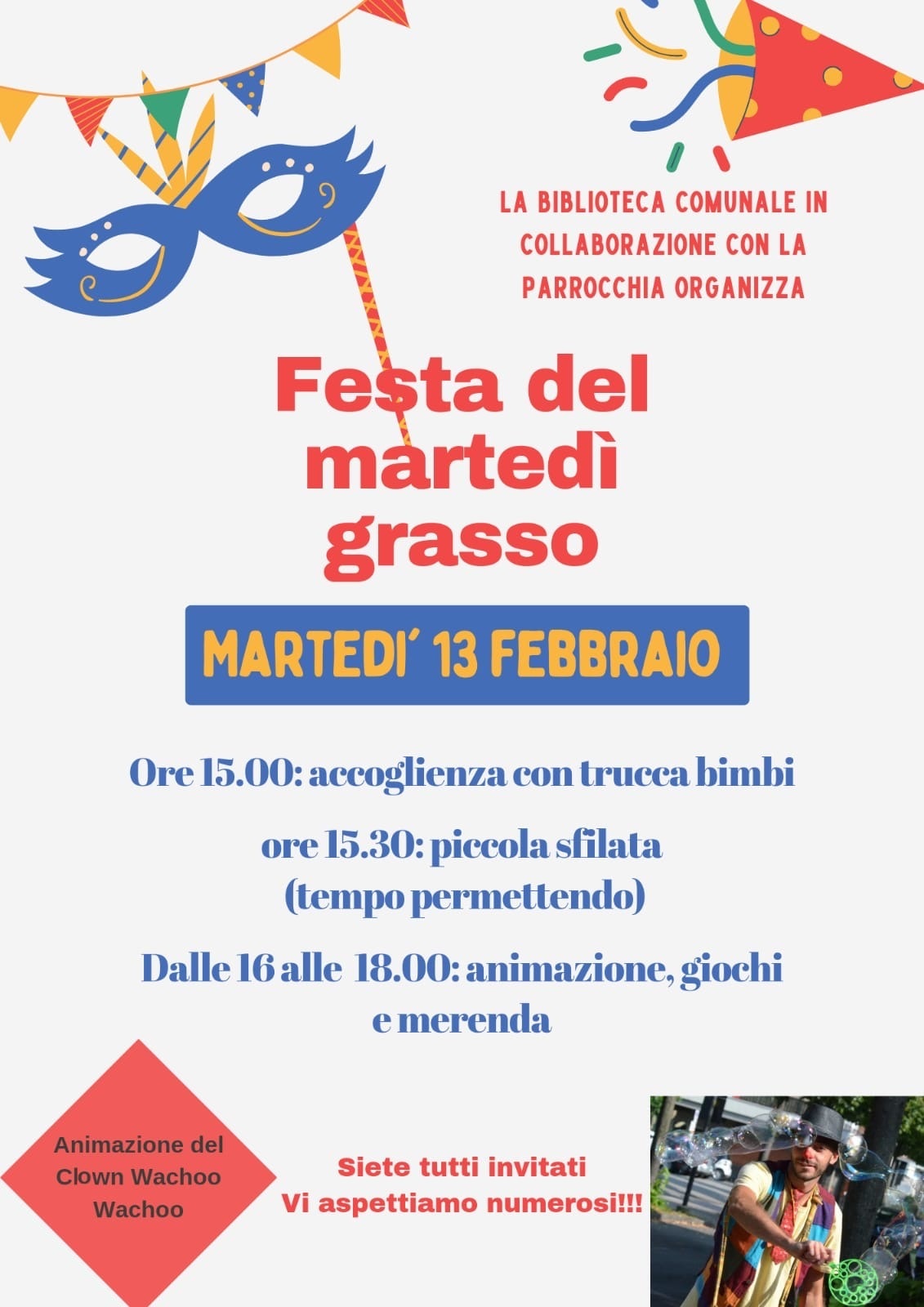 LA BIBLIOTECA COMUNALE IN COLLABORAZIONE CON LA PARROCCHIA ORGANIZZA

Festa del martedì grasso

MARTEDI' 13 FEBBRAIO

Ore 15.00: accoglienza con trucca bimbi

ore 15.30: piccola sfilata (tempo permettendo)

Dalle 16 alle 18.00: animazione, giochi e merenda

Animazione del Clown Wachoo Wachoo

Siete tutti invitati
Vi aspettiamo numerosi!!!